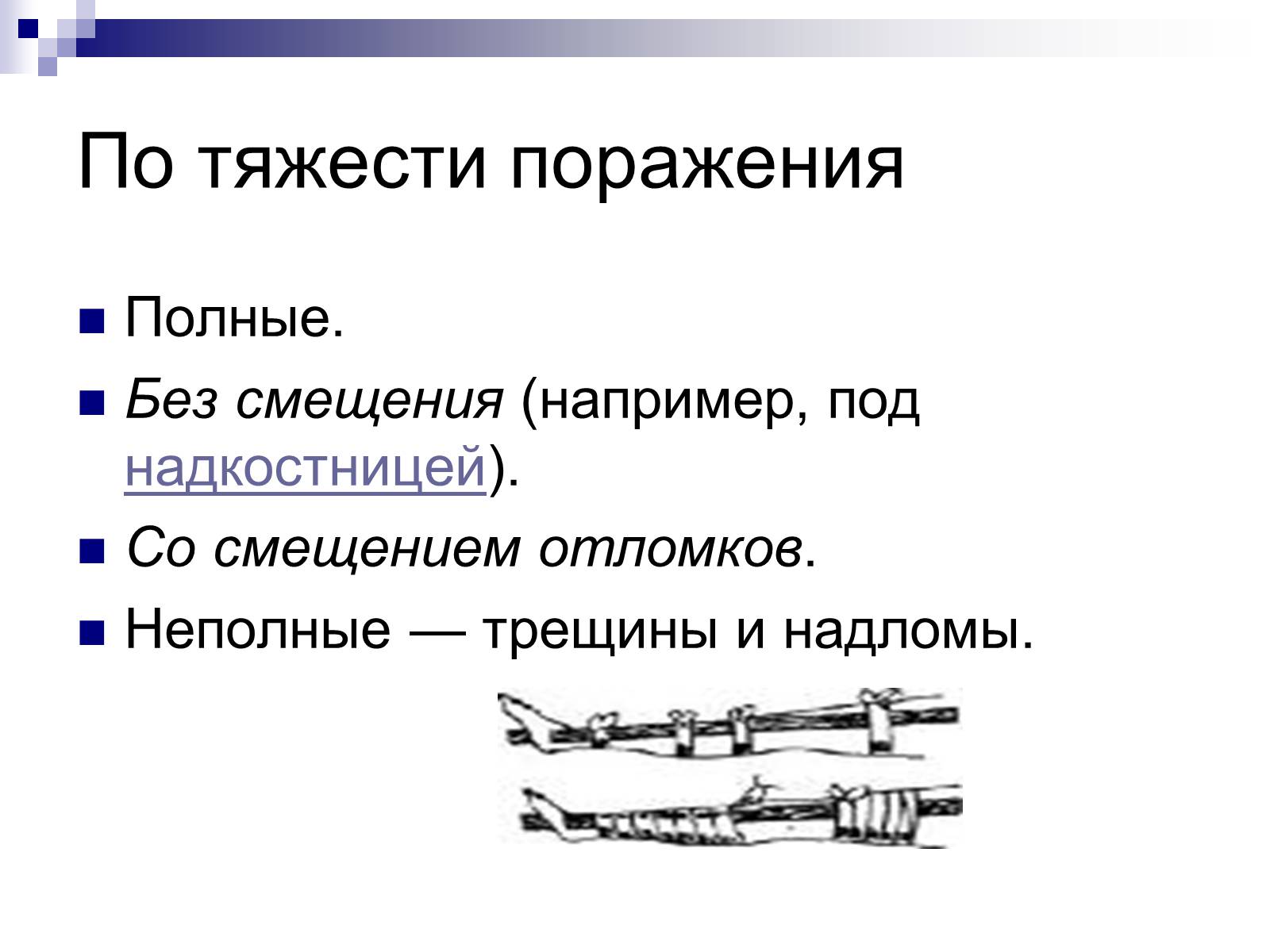 По тяжести поражения

Полные.

Без смещения (например, под надкостницей).

Со смещением отломков.

Неполные — трещины и надломы.